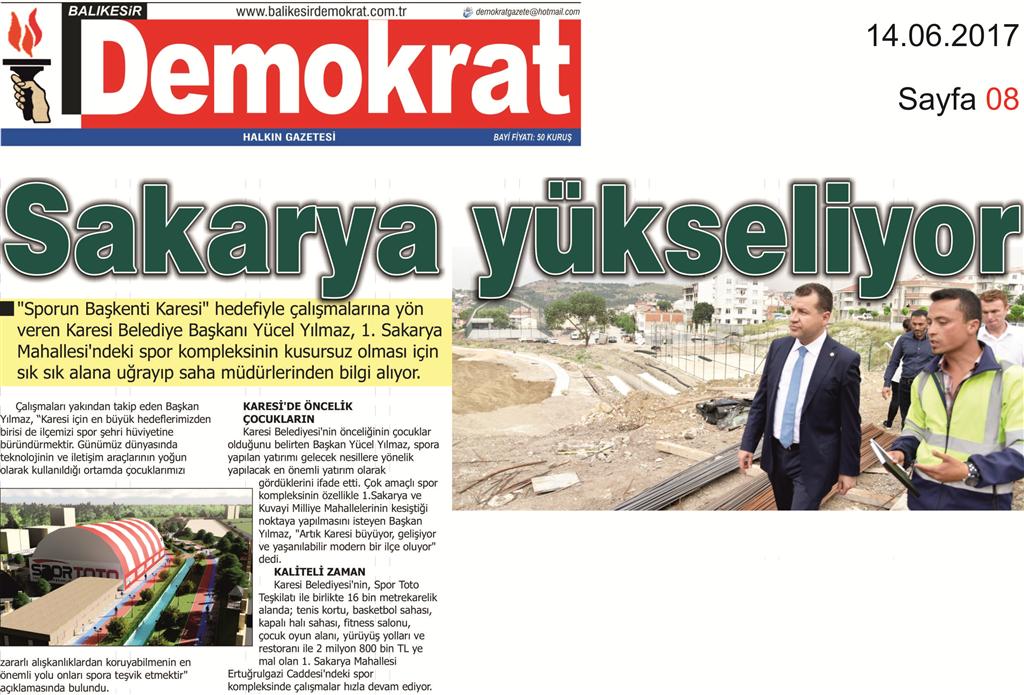 BALIKESİR
www.balikesirdemokrat.com.tr
demokratgazete@hotmail.com
Demokrat
HALKIN GAZETESİ
BAYİ FİYATI: 50 KURUŞ

14.06.2017
Sayfa 08

Sakarya yükseliyor

"Sporun Başkenti Karesi" hedefiyle çalışmalarına yön veren Karesi Belediye Başkanı Yücel Yılmaz, 1. Sakarya Mahallesi'ndeki spor kompleksinin kusursuz olması için sık sık alana uğrayıp saha müdürlerinden bilgi alıyor.

Çalışmaları yakından takip eden Başkan Yılmaz, "Karesi için en büyük hedeflerimizden birisi de ilçemizi spor şehri hüviyetine büründürmektir. Günümüz dünyasında teknolojinin ve iletişim araçlarının yoğun olarak kullanıldığı ortamda çocuklarımızı

SPOR TOTO

zararlı alışkanlıklardan koruyabilmenin en önemli yolu onları spora teşvik etmektir" açıklamasında bulundu.

KARESİ'DE ÖNCELİK ÇOCUKLARIN
Karesi Belediyesi'nin önceliğinin çocuklar olduğunu belirten Başkan Yücel Yılmaz, spora yapılan yatırımı gelecek nesillere yönelik yapılacak en önemli yatırım olarak gördüklerini ifade etti. Çok amaçlı spor kompleksinin özellikle 1.Sakarya ve Kuvayi Milliye Mahallelerinin kesiştiği noktaya yapılmasını isteyen Başkan Yılmaz, "Artık Karesi büyüyor, gelişiyor ve yaşanılabilir modern bir ilçe oluyor" dedi.

KALİTELİ ZAMAN
Karesi Belediyesi'nin, Spor Toto Teşkilatı ile birlikte 16 bin metrekarelik alanda; tenis kortu, basketbol sahası, kapalı halı sahası, fitness salonu, çocuk oyun alanı, yürüyüş yolları ve restoranı ile 2 milyon 800 bin TL ye mal olan 1. Sakarya Mahallesi Ertuğrulgazi Caddesi'ndeki spor kompleksinde çalışmalar hızla devam ediyor.